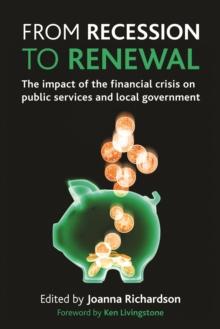 FROM RECESSION TO RENEWAL

The impact of the financial crisis on public services and local government

Edited by Joanna Richardson

Foreword by Ken Livingstone